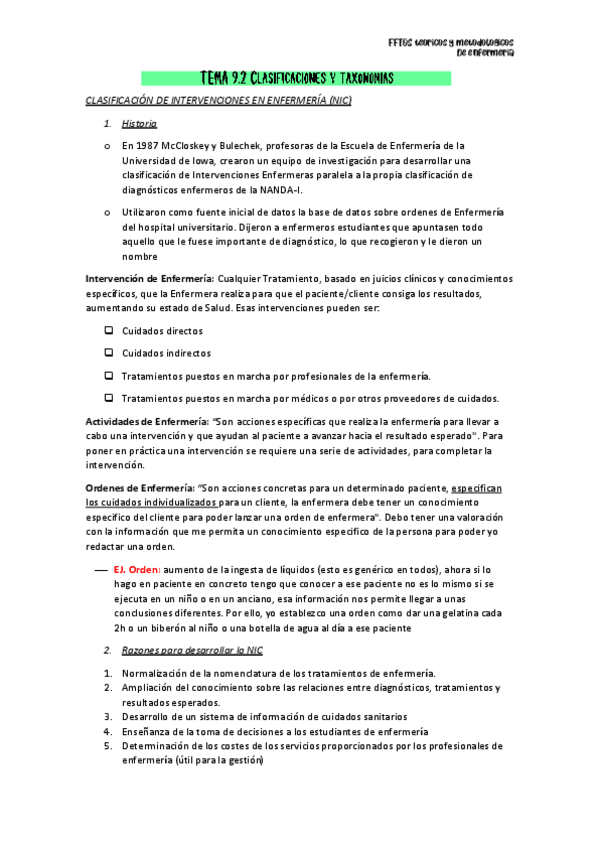 FFTOS teoricos y metodologicos
De enfermería

TEMA 9.2 CLASIFICACIONES Y TAXONOMIAS

CLASIFICACIÓN DE INTERVENCIONES EN ENFERMERÍA (NIC)

1. Historia

o En 1987 McCloskey y Bulechek, profesoras de la Escuela de Enfermería de la Universidad de Iowa, crearon un equipo de investigación para desarrollar una clasificación de Intervenciones Enfermeras paralela a la propia clasificación de diagnósticos enfermeros de la NANDA-I.

o Utilizaron como fuente inicial de datos la base de datos sobre ordenes de Enfermería del hospital universitario. Dijeron a enfermeros estudiantes que apuntasen todo aquello que le fuese importante de diagnóstico, lo que recogieron y le dieron un nombre

Intervención de Enfermería: Cualquier Tratamiento, basado en juicios clínicos y conocimientos específicos, que la Enfermera realiza para que el paciente/cliente consiga los resultados, aumentando su estado de Salud. Esas intervenciones pueden ser:

❑ Cuidados directos

❑ Cuidados indirectos

❑ Tratamientos puestos en marcha por profesionales de la enfermería.

❑ Tratamientos puestos en marcha por médicos o por otros proveedores de cuidados.

Actividades de Enfermería: "Son acciones específicas que realiza la enfermería para llevar a cabo una intervención y que ayudan al paciente a avanzar hacia el resultado esperado". Para poner en práctica una intervención se requiere una serie de actividades, para completar la intervención.

Ordenes de Enfermería: "Son acciones concretas para un determinado paciente, especifican los cuidados individualizados para un cliente, la enfermera debe tener un conocimiento especifico del cliente para poder lanzar una orden de enfermera". Debo tener una valoración con la información que me permita un conocimiento especifico de la persona para poder yo redactar una orden.

— EJ. Orden: aumento de la ingesta de líquidos (esto es genérico en todos), ahora si lo hago en paciente en concreto tengo que conocer a ese paciente no es lo mismo si se ejecuta en un niño o en un anciano, esa información nos permite llegar a unas conclusiones diferentes. Por ello, yo establezco una orden como dar una gelatina cada 2h o un biberón al niño o una botella de agua al día a ese paciente

2. Razones para desarrollar la NIC

1. Normalización de la nomenclatura de los tratamientos de enfermería.
2. Ampliación del conocimiento sobre las relaciones entre diagnósticos, tratamientos y resultados esperados.
3. Desarrollo de un sistema de información de cuidados sanitarios
4. Enseñanza de la toma de decisiones a los estudiantes de enfermería
5. Determinación de los costes de los servicios proporcionados por los profesionales de enfermería (útil para la gestión)